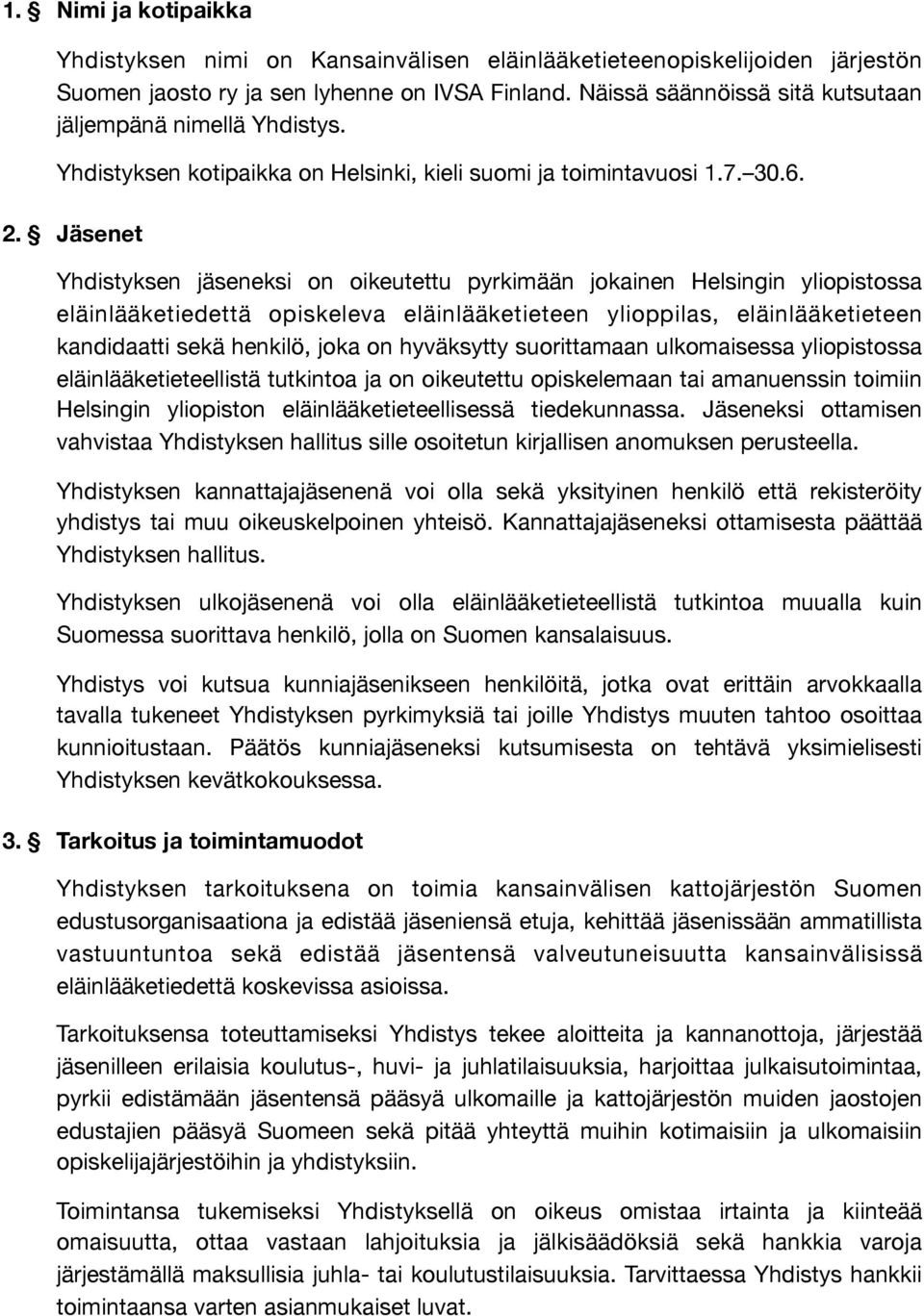 1. § Nimi ja kotipaikka

Yhdistyksen nimi on Kansainvälisen eläinlääketieteenopiskelijoiden järjestön Suomen jaosto ry ja sen lyhenne on IVSA Finland. Näissä säännöissä sitä kutsutaan jäljempänä nimellä Yhdistys.

Yhdistyksen kotipaikka on Helsinki, kieli suomi ja toimintavuosi 1.7.–30.6.

2. § Jäsenet

Yhdistyksen jäseneksi on oikeutettu pyrkimään jokainen Helsingin yliopistossa eläinlääketiedettä opiskeleva eläinlääketieteen ylioppilas, eläinlääketieteen kandidaatti sekä henkilö, joka on hyväksytty suorittamaan ulkomaisessa yliopistossa eläinlääketieteellistä tutkintoa ja on oikeutettu opiskelemaan tai amanuenssin toimiin Helsingin yliopiston eläinlääketieteellisessä tiedekunnassa. Jäseneksi ottamisen vahvistaa Yhdistyksen hallitus sille osoitetun kirjallisen anomuksen perusteella.

Yhdistyksen kannattajajäsenenä voi olla sekä yksityinen henkilö että rekisteröity yhdistys tai muu oikeuskelpoinen yhteisö. Kannattajajäseneksi ottamisesta päättää Yhdistyksen hallitus.

Yhdistyksen ulkojäsenenä voi olla eläinlääketieteellistä tutkintoa muualla kuin Suomessa suorittava henkilö, jolla on Suomen kansalaisuus.

Yhdistys voi kutsua kunniajäsenikseen henkilöitä, jotka ovat erittäin arvokkaalla tavalla tukeneet Yhdistyksen pyrkimyksiä tai joille Yhdistys muuten tahtoo osoittaa kunnioitustaan. Päätös kunniajäseneksi kutsumisesta on tehtävä yksimielisesti Yhdistyksen kevätkokouksessa.

3. § Tarkoitus ja toimintamuodot

Yhdistyksen tarkoituksena on toimia kansainvälisen kattojärjestön Suomen edustusorganisaationa ja edistää jäseniensä etuja, kehittää jäsenissään ammatillista vastuuntuntoa sekä edistää jäsentensä valveutuneisuutta kansainvälisissä eläinlääketiedettä koskevissa asioissa.

Tarkoituksensa toteuttamiseksi Yhdistys tekee aloitteita ja kannanottoja, järjestää jäsenilleen erilaisia koulutus-, huvi- ja juhlatilaisuuksia, harjoittaa julkaisutoimintaa, pyrkii edistämään jäsentensä pääsyä ulkomaille ja kattojärjestön muiden jaostojen edustajien pääsyä Suomeen sekä pitää yhteyttä muihin kotimaisiin ja ulkomaisiin opiskelijajärjestöihin ja yhdistyksiin.

Toimintansa tukemiseksi Yhdistyksellä on oikeus omistaa irtainta ja kiinteää omaisuutta, ottaa vastaan lahjoituksia ja jälkisäädöksiä sekä hankkia varoja järjestämällä maksullisia juhla- tai koulutustilaisuuksia. Tarvittaessa Yhdistys hankkii toimintaansa varten asianmukaiset luvat.